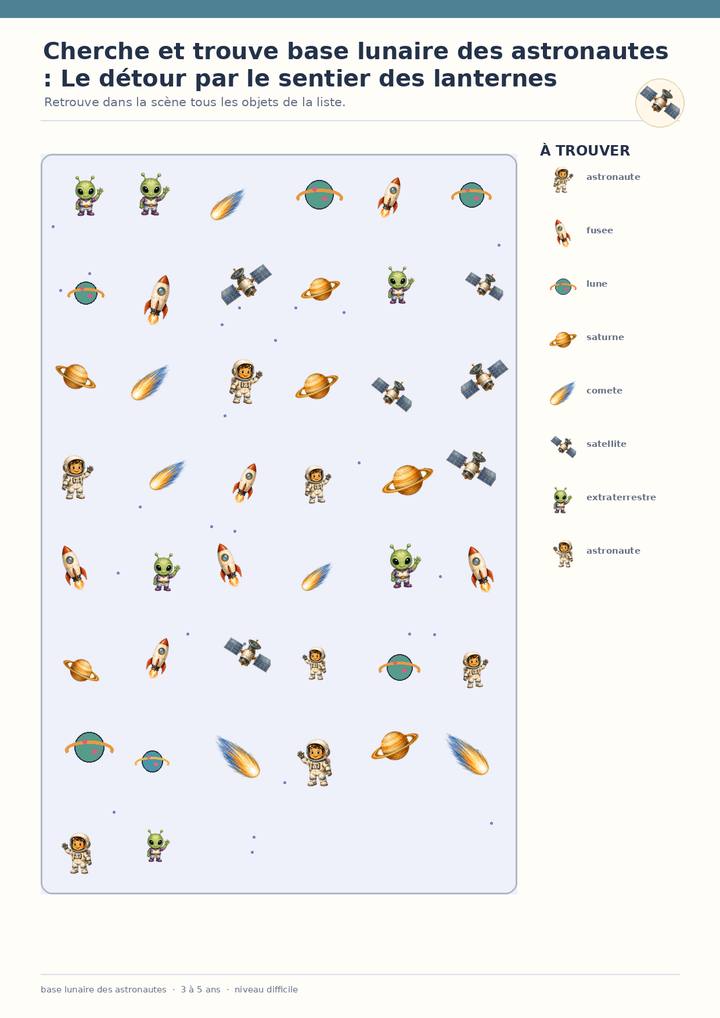 Cherche et trouve base lunaire des astronautes : Le détour par le sentier des lanternes

Retrouve dans la scène tous les objets de la liste.

À TROUVER

astronaute

fusee

lune

saturne

comete

satellite

extraterrestre

astronaute

base lunaire des astronautes · 3 à 5 ans · niveau difficile